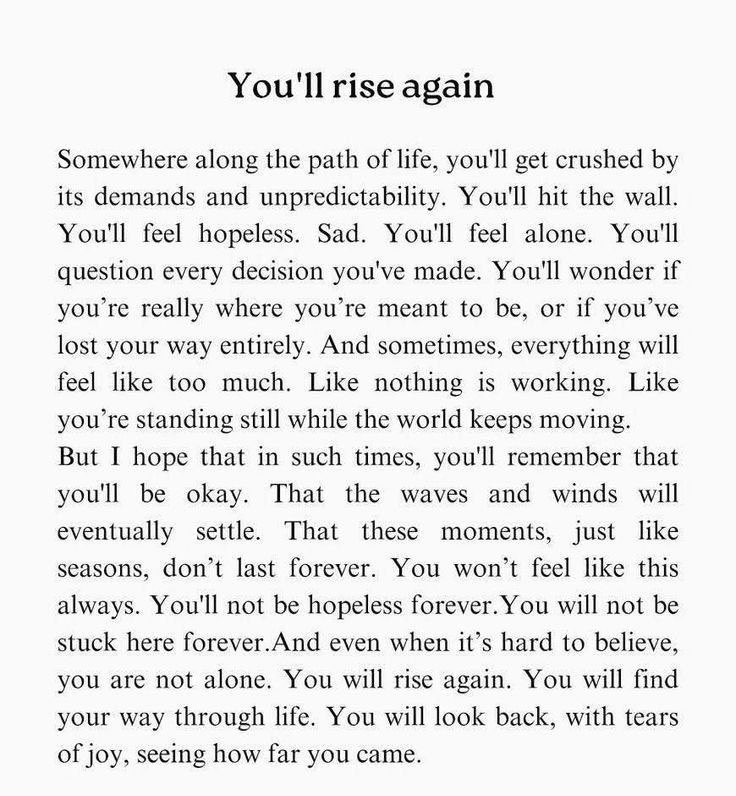 You'll rise again

Somewhere along the path of life, you'll get crushed by its demands and unpredictability. You'll hit the wall. You'll feel hopeless. Sad. You'll feel alone. You'll question every decision you've made. You'll wonder if you're really where you're meant to be, or if you've lost your way entirely. And sometimes, everything will feel like too much. Like nothing is working. Like you're standing still while the world keeps moving.

But I hope that in such times, you'll remember that you'll be okay. That the waves and winds will eventually settle. That these moments, just like seasons, don't last forever. You won't feel like this always. You'll not be hopeless forever.You will not be stuck here forever.And even when it's hard to believe, you are not alone. You will rise again. You will find your way through life. You will look back, with tears of joy, seeing how far you came.